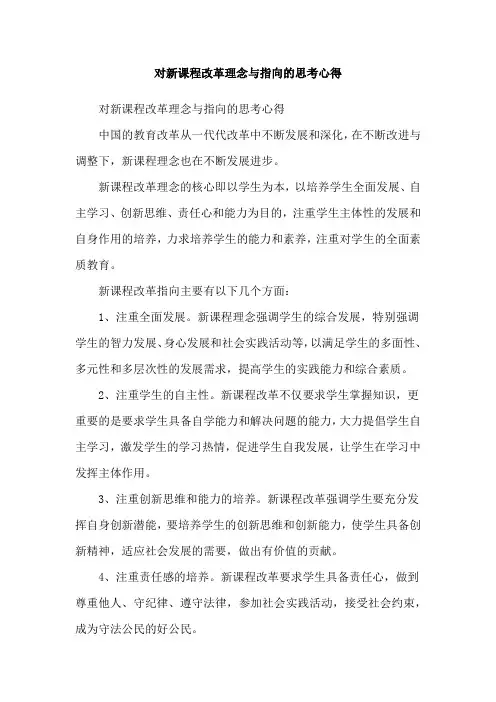 对新课程改革理念与指向的思考心得

对新课程改革理念与指向的思考心得

中国的教育改革从一代代改革中不断发展和深化，在不断改进与调整下，新课程理念也在不断发展进步。

新课程改革理念的核心即以学生为本，以培养学生全面发展、自主学习、创新思维、责任心和能力为目的，注重学生主体性的发展和自身作用的培养，力求培养学生的能力和素养，注重对学生的全面素质教育。

新课程改革指向主要有以下几个方面：

1、注重全面发展。新课程理念强调学生的综合发展，特别强调学生的智力发展、身心发展和社会实践活动等，以满足学生的多面性、多元性和多层次性的发展需求，提高学生的实践能力和综合素质。

2、注重学生的自主性。新课程改革不仅要求学生掌握知识，更重要的是要求学生具备自学能力和解决问题的能力，大力提倡学生自主学习，激发学生的学习热情，促进学生自我发展，让学生在学习中发挥主体作用。

3、注重创新思维和能力的培养。新课程改革强调学生要充分发挥自身创新潜能，要培养学生的创新思维和创新能力，使学生具备创新精神，适应社会发展的需要，做出有价值的贡献。

4、注重责任感的培养。新课程改革要求学生具备责任心，做到尊重他人、守纪律、遵守法律，参加社会实践活动，接受社会约束，成为守法公民的好公民。